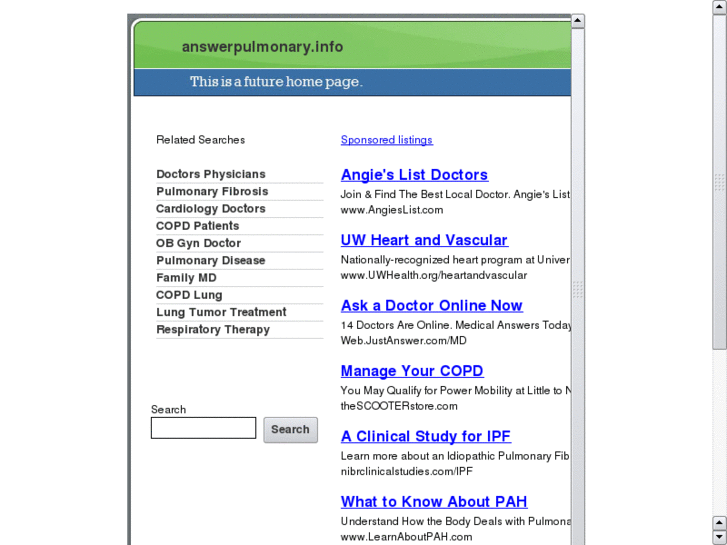 answerpulmonary.info

This is a future home page.

Related Searches

Doctors Physicians
Pulmonary Fibrosis
Cardiology Doctors
COPD Patients
OB Gyn Doctor
Pulmonary Disease
Family MD
COPD Lung
Lung Tumor Treatment
Respiratory Therapy

Search

Search

Sponsored listings

Angie's List Doctors
Join & Find The Best Local Doctor. Angie's List
www.AngiesList.com

UW Heart and Vascular
Nationally-recognized heart program at Univer
www.UWHealth.org/heartandvascular

Ask a Doctor Online Now
14 Doctors Are Online. Medical Answers Today
Web.JustAnswer.com/MD

Manage Your COPD
You May Qualify for Power Mobility at Little to N
theSCOOTERstore.com

A Clinical Study for IPF
Learn more about an Idiopathic Pulmonary Fib
nibrclinicalstudies.com/IPF

What to Know About PAH
Understand How the Body Deals with Pulmona
www.LearnAboutPAH.com